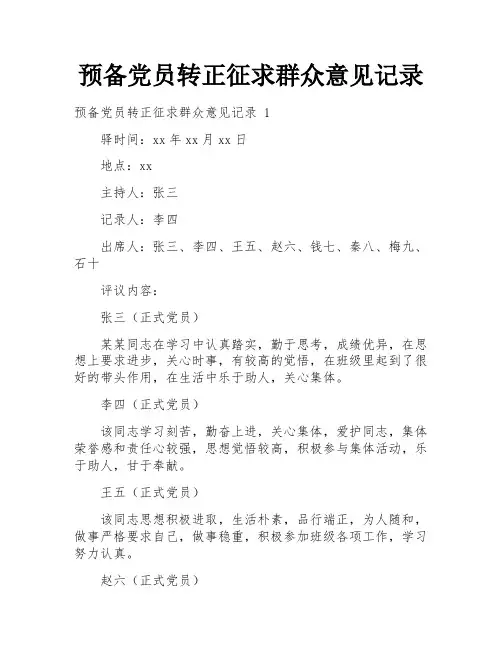 预备党员转正征求群众意见记录

预备党员转正征求群众意见记录 1

驿时间：xx 年 xx 月 xx 日

地点：xx

主持人：张三

记录人：李四

出席人：张三、李四、王五、赵六、钱七、秦八、梅九、石十

评议内容：

张三（正式党员）

某某同志在学习中认真踏实，勤于思考，成绩优异，在思想上要求进步，关心时事，有较高的觉悟，在班级里起到了很好的带头作用，在生活中乐于助人，关心集体。

李四（正式党员）

该同志学习刻苦，勤奋上进，关心集体，爱护同志，集体荣誉感和责任心较强，思想觉悟较高，积极参与集体活动，乐于助人，甘于奉献。

王五（正式党员）

该同志思想积极进取，生活朴素，品行端正，为人随和，做事严格要求自己，做事稳重，积极参加班级各项工作，学习努力认真。

赵六（正式党员）